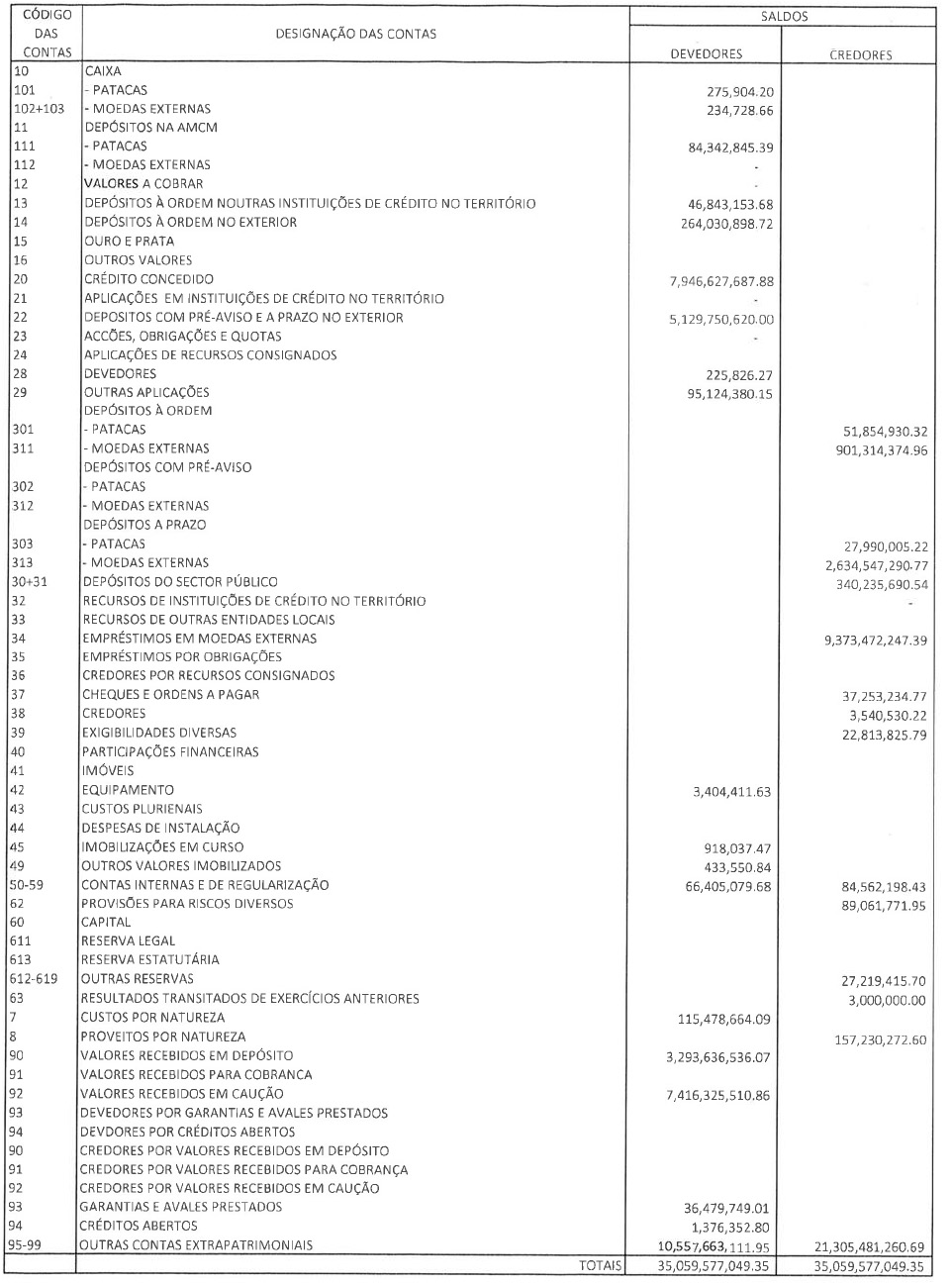 | CÓDIGO DAS CONTAS | DESIGNAÇÃO DAS CONTAS | SALDOS DEVEDORES | SALDOS CREDORES |
|---|---|---|---|
| 10 | CAIXA | | |
| 101 | - PATACAS | 275,904.20 | |
| 102+103 | - MOEDAS EXTERNAS | 234,728.66 | |
| 11 | DEPÓSITOS NA AMCM | | |
| 111 | - PATACAS | 84,342,845.39 | |
| 112 | - MOEDAS EXTERNAS | - | |
| 12 | VALORES A COBRAR | - | |
| 13 | DEPÓSITOS À ORDEM NOUTRAS INSTITUIÇÕES DE CRÉDITO NO TERRITÓRIO | 46,843,153.68 | |
| 14 | DEPÓSITOS À ORDEM NO EXTERIOR | 264,030,898.72 | |
| 15 | OURO E PRATA | | |
| 16 | OUTROS VALORES | | |
| 20 | CRÉDITO CONCEDIDO | 7,946,627,687.88 | |
| 21 | APLICAÇÕES EM INSTITUIÇÕES DE CRÉDITO NO TERRITÓRIO | - | |
| 22 | DEPOSITOS COM PRÉ-AVISO E A PRAZO NO EXTERIOR | 5,129,750,620.00 | |
| 23 | ACCÕES, OBRIGAÇÕES E QUOTAS | - | |
| 24 | APLICAÇÕES DE RECURSOS CONSIGNADOS | | |
| 28 | DEVEDORES | 225,826.27 | |
| 29 | OUTRAS APLICAÇÕES | 95,124,380.15 | |
| | DEPÓSITOS À ORDEM | | |
| 301 | - PATACAS | | 51,854,930.32 |
| 311 | - MOEDAS EXTERNAS | | 901,314,374.96 |
| | DEPÓSITOS COM PRÉ-AVISO | | |
| 302 | - PATACAS | | |
| 312 | - MOEDAS EXTERNAS | | |
| | DEPÓSITOS A PRAZO | | |
| 303 | - PATACAS | | 27,990,005.22 |
| 313 | - MOEDAS EXTERNAS | | 2,634,547,290.77 |
| 30+31 | DEPÓSITOS DO SECTOR PÚBLICO | | 340,235,690.54 |
| 32 | RECURSOS DE INSTITUIÇÕES DE CRÉDITO NO TERRITÓRIO | | - |
| 33 | RECURSOS DE OUTRAS ENTIDADES LOCAIS | | |
| 34 | EMPRÉSTIMOS EM MOEDAS EXTERNAS | | 9,373,472,247.39 |
| 35 | EMPRÉSTIMOS POR OBRIGAÇÕES | | |
| 36 | CREDORES POR RECURSOS CONSIGNADOS | | |
| 37 | CHEQUES E ORDENS A PAGAR | | 37,253,234.77 |
| 38 | CREDORES | | 3,540,530.22 |
| 39 | EXIGIBILIDADES DIVERSAS | | 22,813,825.79 |
| 40 | PARTICIPAÇÕES FINANCEIRAS | | |
| 41 | IMÓVEIS | | |
| 42 | EQUIPAMENTO | 3,404,411.63 | |
| 43 | CUSTOS PLURIENAIS | | |
| 44 | DESPESAS DE INSTALAÇÃO | | |
| 45 | IMOBILIZAÇÕES EM CURSO | 918,037.47 | |
| 49 | OUTROS VALORES IMOBILIZADOS | 433,550.84 | |
| 50-59 | CONTAS INTERNAS E DE REGULARIZAÇÃO | 66,405,079.68 | 84,562,198.43 |
| 62 | PROVISÕES PARA RISCOS DIVERSOS | | 89,061,771.95 |
| 60 | CAPITAL | | |
| 611 | RESERVA LEGAL | | |
| 613 | RESERVA ESTATUTÁRIA | | |
| 612-619 | OUTRAS RESERVAS | | 27,219,415.70 |
| 63 | RESULTADOS TRANSITADOS DE EXERCÍCIOS ANTERIORES | | 3,000,000.00 |
| 7 | CUSTOS POR NATUREZA | 115,478,664.09 | |
| 8 | PROVEITOS POR NATUREZA | | 157,230,272.60 |
| 90 | VALORES RECEBIDOS EM DEPÓSITO | 3,293,636,536.07 | |
| 91 | VALORES RECEBIDOS PARA COBRANCA | | |
| 92 | VALORES RECEBIDOS EM CAUÇÃO | 7,416,325,510.86 | |
| 93 | DEVEDORES POR GARANTIAS E AVALES PRESTADOS | | |
| 94 | DEVDORES POR CRÉDITOS ABERTOS | | |
| 90 | CREDORES POR VALORES RECEBIDOS EM DEPÓSITO | | |
| 91 | CREDORES POR VALORES RECEBIDOS PARA COBRANÇA | | |
| 92 | CREDORES POR VALORES RECEBIDOS EM CAUÇÃO | | |
| 93 | GARANTIAS E AVALES PRESTADOS | 36,479,749.01 | |
| 94 | CRÉDITOS ABERTOS | 1,376,352.80 | |
| 95-99 | OUTRAS CONTAS EXTRAPATRIMONIAIS | 10,557,663,111.95 | 21,305,481,260.69 |
| | TOTAIS | 35,059,577,049.35 | 35,059,577,049.35 |